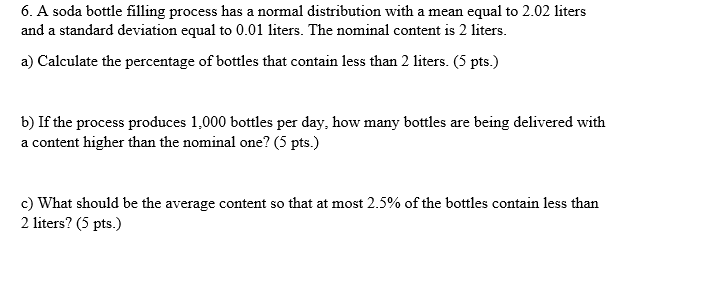 6. A soda bottle filling process has a normal distribution with a mean equal to 2.02 liters and a standard deviation equal to 0.01 liters. The nominal content is 2 liters.

a) Calculate the percentage of bottles that contain less than 2 liters. (5 pts.)

b) If the process produces 1,000 bottles per day, how many bottles are being delivered with a content higher than the nominal one? (5 pts.)

c) What should be the average content so that at most 2.5% of the bottles contain less than 2 liters? (5 pts.)